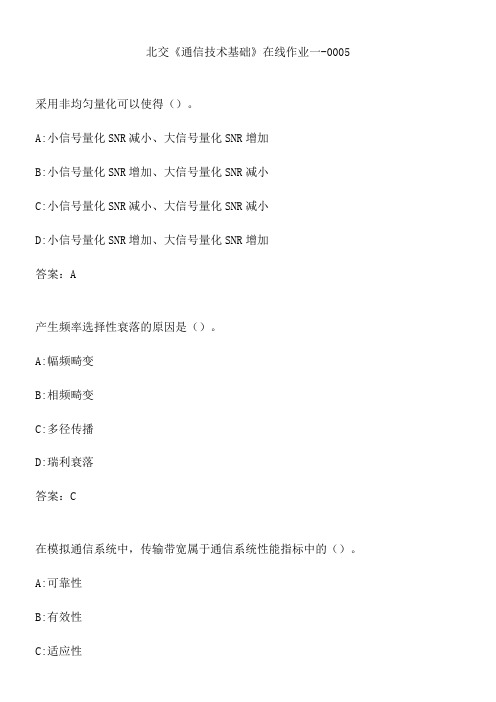 北交《通信技术基础》在线作业一-0005

采用非均匀量化可以使得（）。

A:小信号量化SNR减小、大信号量化SNR增加

B:小信号量化SNR增加、大信号量化SNR减小

C:小信号量化SNR减小、大信号量化SNR减小

D:小信号量化SNR增加、大信号量化SNR增加

答案：A

产生频率选择性衰落的原因是（）。

A:幅频畸变

B:相频畸变

C:多径传播

D:瑞利衰落

答案：C

在模拟通信系统中，传输带宽属于通信系统性能指标中的（）。

A:可靠性

B:有效性

C:适应性